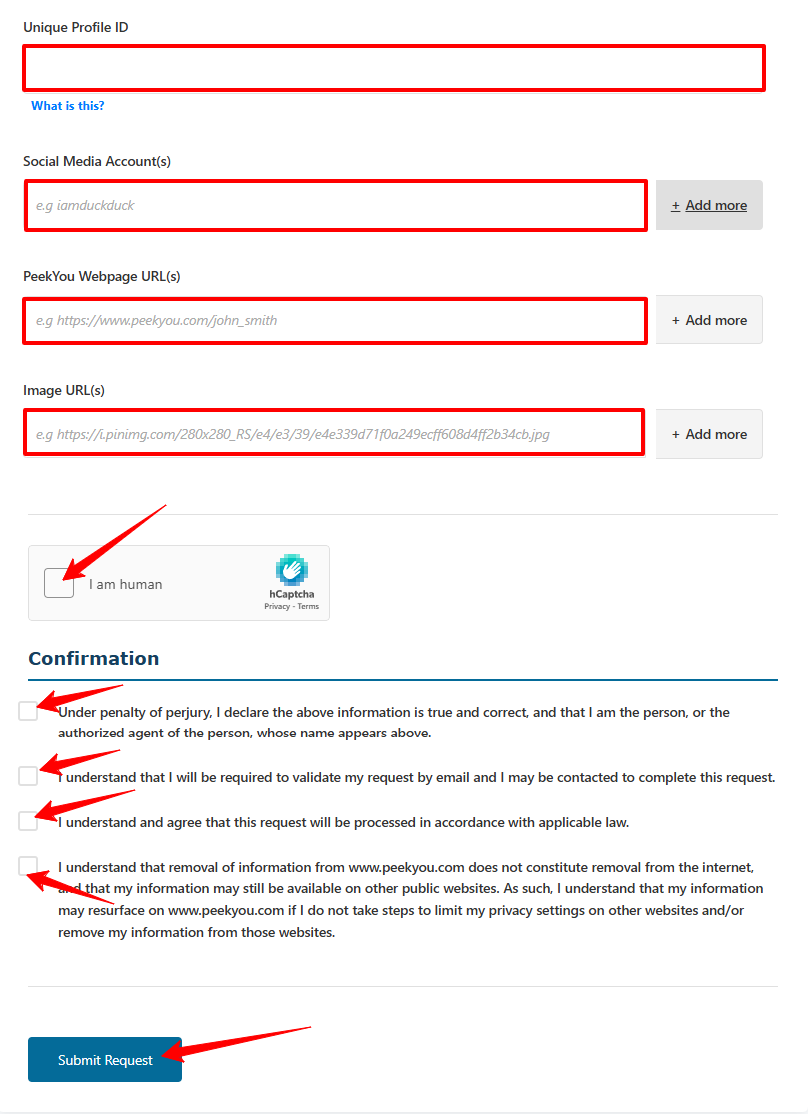 Unique Profile ID

What is this?

Social Media Account(s)

e.g iamduckduck

+ Add more

PeekYou Webpage URL(s)

e.g https://www.peekyou.com/john_smith

+ Add more

Image URL(s)

e.g https://i.pinimg.com/280x280_RS/e4/e3/39/e4e339d71f0a249ecff608d4ff2b34cb.jpg

+ Add more

I am human

hCaptcha
Privacy - Terms

Confirmation

Under penalty of perjury, I declare the above information is true and correct, and that I am the person, or the authorized agent of the person, whose name appears above.

I understand that I will be required to validate my request by email and I may be contacted to complete this request.

I understand and agree that this request will be processed in accordance with applicable law.

I understand that removal of information from www.peekyou.com does not constitute removal from the internet, and that my information may still be available on other public websites. As such, I understand that my information may resurface on www.peekyou.com if I do not take steps to limit my privacy settings on other websites and/or remove my information from those websites.

Submit Request